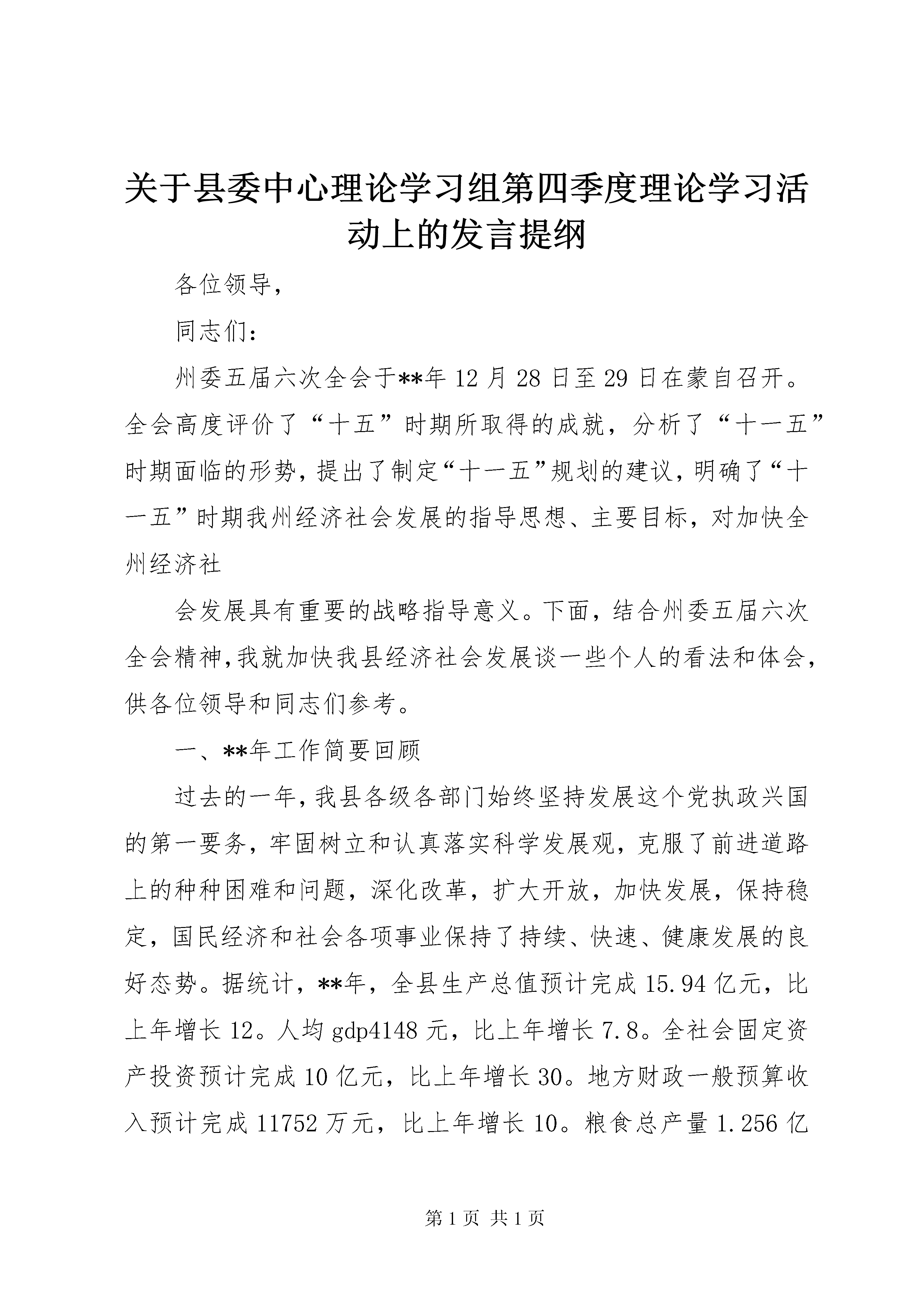 关于县委中心理论学习组第四季度理论学习活动上的发言提纲

各位领导，

同志们：

州委五届六次全会于**年12月28日至29日在蒙自召开。全会高度评价了“十五”时期所取得的成就，分析了“十一五”时期面临的形势，提出了制定“十一五”规划的建议，明确了“十一五”时期我州经济社会发展的指导思想、主要目标，对加快全州经济社

会发展具有重要的战略指导意义。下面，结合州委五届六次全会精神，我就加快我县经济社会发展谈一些个人的看法和体会，供各位领导和同志们参考。

一、**年工作简要回顾

过去的一年，我县各级各部门始终坚持发展这个党执政兴国的第一要务，牢固树立和认真落实科学发展观，克服了前进道路上的种种困难和问题，深化改革，扩大开放，加快发展，保持稳定，国民经济和社会各项事业保持了持续、快速、健康发展的良好态势。据统计，**年，全县生产总值预计完成15.94亿元，比上年增长12。人均gdp4148元，比上年增长7.8。全社会固定资产投资预计完成10亿元，比上年增长30。地方财政一般预算收入预计完成11752万元，比上年增长10。粮食总产量1.256亿

第1页 共1页